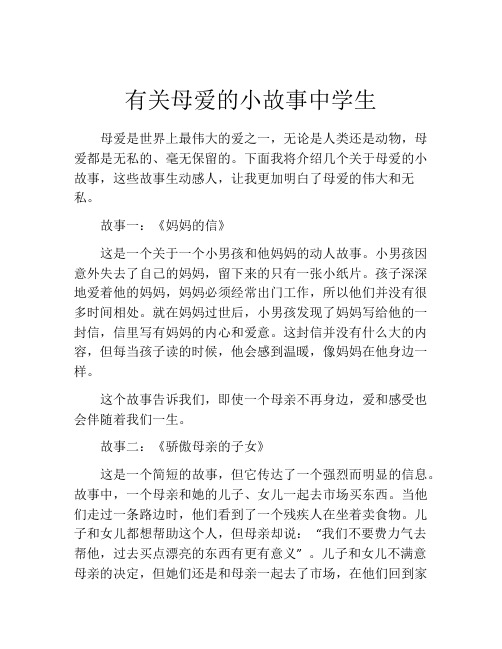 有关母爱的小故事中学生

母爱是世界上最伟大的爱之一，无论是人类还是动物，母爱都是无私的、毫无保留的。下面我将介绍几个关于母爱的小故事，这些故事生动感人，让我更加明白了母爱的伟大和无私。

故事一：《妈妈的信》

这是一个关于一个小男孩和他妈妈的动人故事。小男孩因意外失去了自己的妈妈，留下来的只有一张小纸片。孩子深深地爱着他的妈妈，妈妈必须经常出门工作，所以他们并没有很多时间相处。就在妈妈过世后，小男孩发现了妈妈写给他的一封信，信里写有妈妈的内心和爱意。这封信并没有什么大的内容，但每当孩子读的时候，他会感到温暖，像妈妈在他身边一样。

这个故事告诉我们，即使一个母亲不再身边，爱和感受也会伴随着我们一生。

故事二：《骄傲母亲的子女》

这是一个简短的故事，但它传达了一个强烈而明显的信息。故事中，一个母亲和她的儿子、女儿一起去市场买东西。当他们走过一条路边时，他们看到了一个残疾人在坐着卖食物。儿子和女儿都想帮助这个人，但母亲却说：“我们不要费力气去帮他，过去买点漂亮的东西有更有意义”。儿子和女儿不满意母亲的决定，但她们还是和母亲一起去了市场，在他们回到家